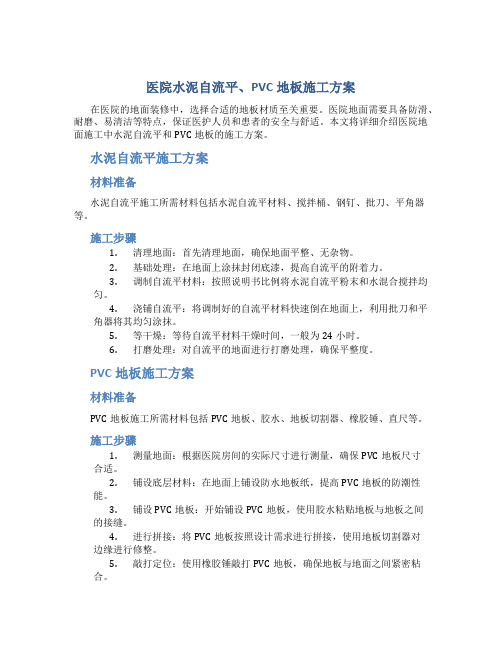 医院水泥自流平、PVC 地板施工方案

在医院的地面装修中，选择合适的地板材质至关重要。医院地面需要具备防滑、耐磨、易清洁等特点，保证医护人员和患者的安全与舒适。本文将详细介绍医院地面施工中水泥自流平和 PVC 地板的施工方案。

水泥自流平施工方案

材料准备

水泥自流平施工所需材料包括水泥自流平材料、搅拌桶、钢钉、批刀、平角器等。

施工步骤

1. 清理地面：首先清理地面，确保地面平整、无杂物。
2. 基础处理：在地面上涂抹封闭底漆，提高自流平的附着力。
3. 调制自流平材料：按照说明书比例将水泥自流平粉末和水混合搅拌均匀。
4. 浇铺自流平：将调制好的自流平材料快速倒在地面上，利用批刀和平角器将其均匀涂抹。
5. 等干燥：等待自流平材料干燥时间，一般为 24 小时。
6. 打磨处理：对自流平的地面进行打磨处理，确保平整度。

PVC 地板施工方案

材料准备

PVC 地板施工所需材料包括 PVC 地板、胶水、地板切割器、橡胶锤、直尺等。

施工步骤

1. 测量地面：根据医院房间的实际尺寸进行测量，确保 PVC 地板尺寸合适。
2. 铺设底层材料：在地面上铺设防水地板纸，提高 PVC 地板的防潮性能。
3. 铺设 PVC 地板：开始铺设 PVC 地板，使用胶水粘贴地板与地板之间的接缝。
4. 进行拼接：将 PVC 地板按照设计需求进行拼接，使用地板切割器对边缘进行修整。
5. 敲打定位：使用橡胶锤敲打 PVC 地板，确保地板与地面之间紧密粘合。